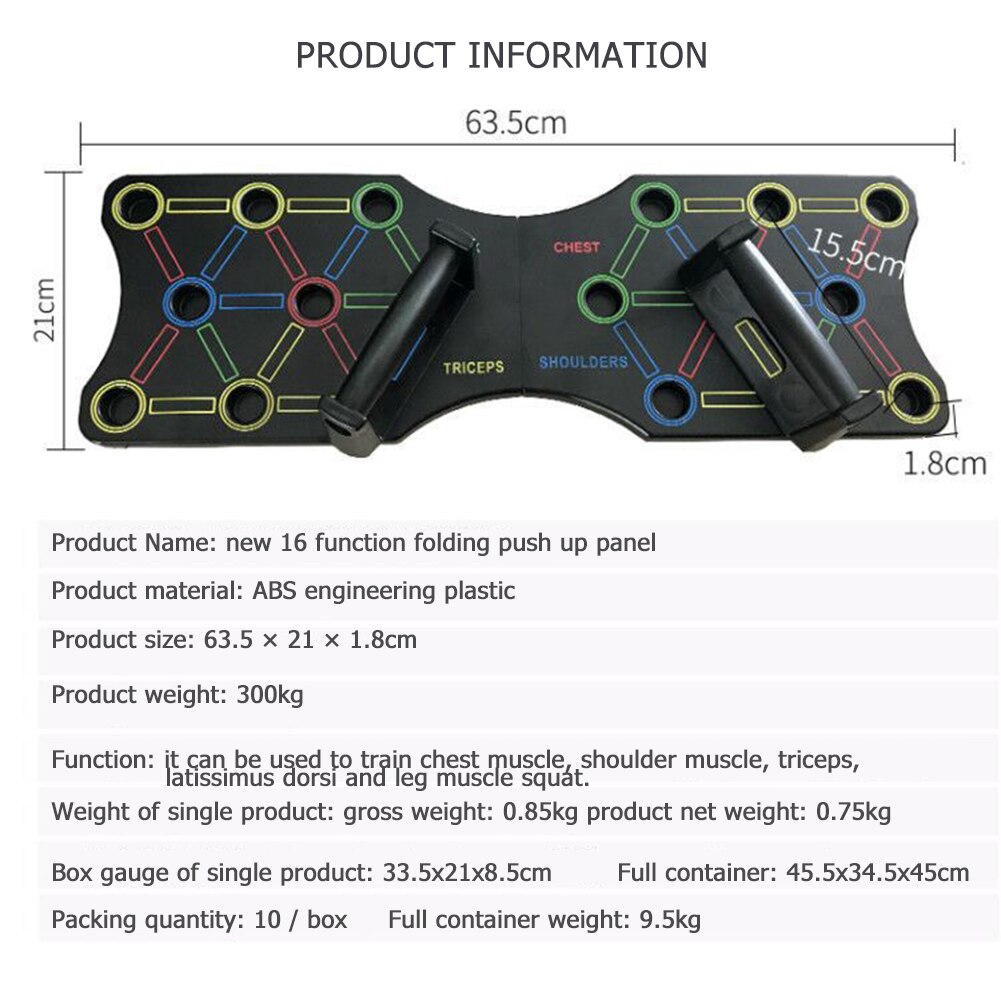 PRODUCT INFORMATION

63.5cm

21cm

CHEST

15.5cm

TRICEPS

SHOULDERS

1.8cm

Product Name: new 16 function folding push up panel

Product material: ABS engineering plastic

Product size: 63.5 × 21 × 1.8cm

Product weight: 300kg

Function: it can be used to train chest muscle, shoulder muscle, triceps, latissimus dorsi and leg muscle squat.

Weight of single product: gross weight: 0.85kg product net weight: 0.75kg

Box gauge of single product: 33.5x21x8.5cm Full container: 45.5x34.5x45cm

Packing quantity: 10 / box Full container weight: 9.5kg